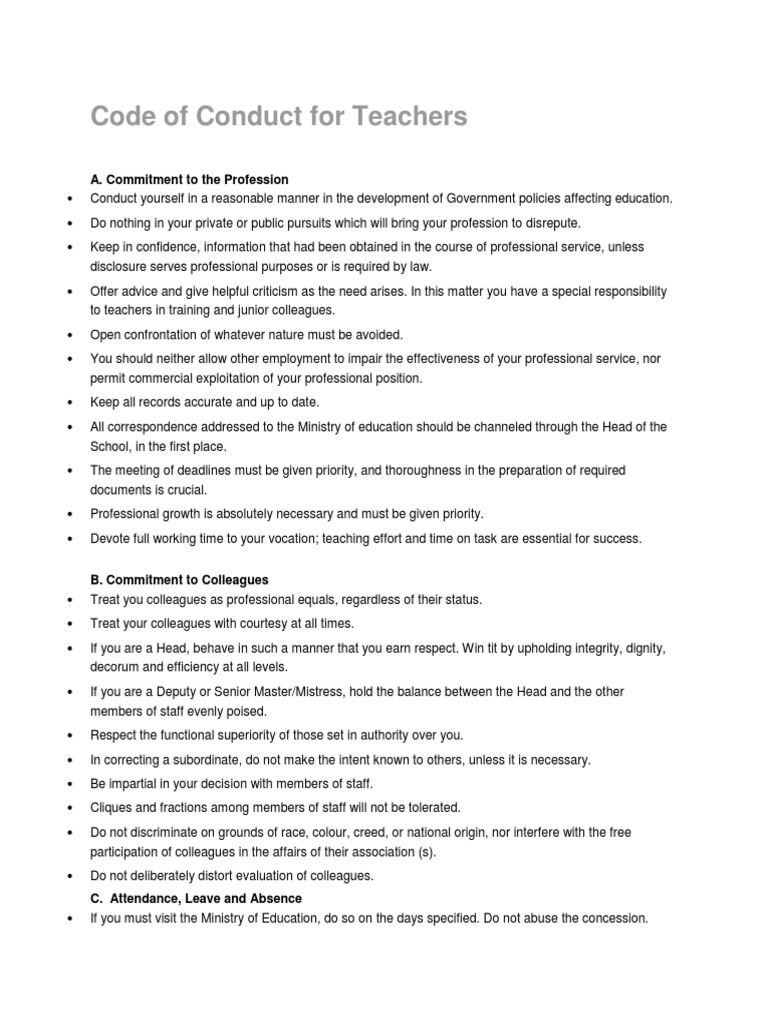 Code of Conduct for Teachers

A. Commitment to the Profession

• Conduct yourself in a reasonable manner in the development of Government policies affecting education.
• Do nothing in your private or public pursuits which will bring your profession to disrepute.
• Keep in confidence, information that had been obtained in the course of professional service, unless disclosure serves professional purposes or is required by law.
• Offer advice and give helpful criticism as the need arises. In this matter you have a special responsibility to teachers in training and junior colleagues.
• Open confrontation of whatever nature must be avoided.
• You should neither allow other employment to impair the effectiveness of your professional service, nor permit commercial exploitation of your professional position.
• Keep all records accurate and up to date.
• All correspondence addressed to the Ministry of education should be channeled through the Head of the School, in the first place.
• The meeting of deadlines must be given priority, and thoroughness in the preparation of required documents is crucial.
• Professional growth is absolutely necessary and must be given priority.
• Devote full working time to your vocation; teaching effort and time on task are essential for success.

B. Commitment to Colleagues

• Treat you colleagues as professional equals, regardless of their status.
• Treat your colleagues with courtesy at all times.
• If you are a Head, behave in such a manner that you earn respect. Win tit by upholding integrity, dignity, decorum and efficiency at all levels.
• If you are a Deputy or Senior Master/Mistress, hold the balance between the Head and the other members of staff evenly poised.
• Respect the functional superiority of those set in authority over you.
• In correcting a subordinate, do not make the intent known to others, unless it is necessary.
• Be impartial in your decision with members of staff.
• Cliques and fractions among members of staff will not be tolerated.
• Do not discriminate on grounds of race, colour, creed, or national origin, nor interfere with the free participation of colleagues in the affairs of their association (s).
• Do not deliberately distort evaluation of colleagues.

C. Attendance, Leave and Absence

• If you must visit the Ministry of Education, do so on the days specified. Do not abuse the concession.